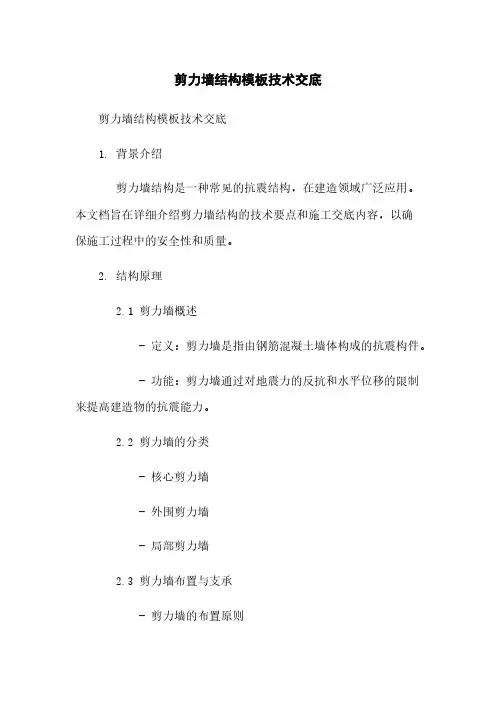 剪力墙结构模板技术交底

剪力墙结构模板技术交底

1. 背景介绍

剪力墙结构是一种常见的抗震结构，在建造领域广泛应用。本文档旨在详细介绍剪力墙结构的技术要点和施工交底内容，以确保施工过程中的安全性和质量。

2. 结构原理

2.1 剪力墙概述

- 定义：剪力墙是指由钢筋混凝土墙体构成的抗震构件。

- 功能：剪力墙通过对地震力的反抗和水平位移的限制来提高建造物的抗震能力。

2.2 剪力墙的分类

- 核心剪力墙

- 外围剪力墙

- 局部剪力墙

2.3 剪力墙布置与支承

- 剪力墙的布置原则